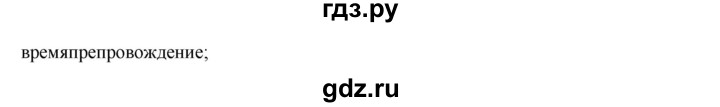 гдз.ру

времяпрепровождение;

gdz.ru